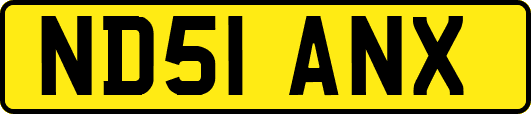 ND51 ANX